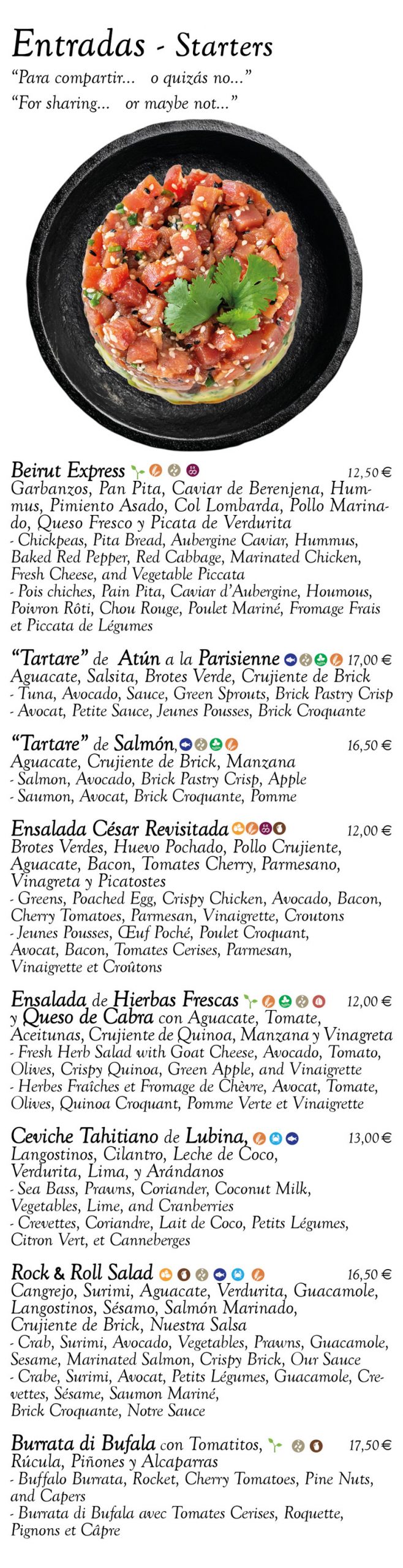 Entradas - Starters

"Para compartir... o quizás no..."
"For sharing... or maybe not..."

Beirut Express 12,50 €
Garbanzos, Pan Pita, Caviar de Berenjena, Hummus, Pimiento Asado, Col Lombarda, Pollo Marinado, Queso Fresco y Picata de Verdurita
- Chickpeas, Pita Bread, Aubergine Caviar, Hummus, Baked Red Pepper, Red Cabbage, Marinated Chicken, Fresh Cheese, and Vegetable Piccata
- Pois chiches, Pain Pita, Caviar d'Aubergine, Houmous, Poivron Rôti, Chou Rouge, Poulet Mariné, Fromage Frais et Piccata de Légumes

"Tartare" de Atún a la Parisienne 17,00 €
Aguacate, Salsita, Brotes Verde, Crujiente de Brick
- Tuna, Avocado, Sauce, Green Sprouts, Brick Pastry Crisp
- Avocat, Petite Sauce, Jeunes Pousses, Brick Croquante

"Tartare" de Salmón, 16,50 €
Aguacate, Crujiente de Brick, Manzana
- Salmon, Avocado, Brick Pastry Crisp, Apple
- Saumon, Avocat, Brick Croquante, Pomme

Ensalada César Revisitada 12,00 €
Brotes Verdes, Huevo Pochado, Pollo Crujiente, Aguacate, Bacon, Tomates Cherry, Parmesano, Vinagreta y Picatostes
- Greens, Poached Egg, Crispy Chicken, Avocado, Bacon, Cherry Tomatoes, Parmesan, Vinaigrette, Croutons
- Jeunes Pousses, Œuf Poché, Poulet Croquant, Avocat, Bacon, Tomates Cerises, Parmesan, Vinaigrette et Croûtons

Ensalada de Hierbas Frescas 12,00 €
y Queso de Cabra con Aguacate, Tomate, Aceitunas, Crujiente de Quinoa, Manzana y Vinagreta
- Fresh Herb Salad with Goat Cheese, Avocado, Tomato, Olives, Crispy Quinoa, Green Apple, and Vinaigrette
- Herbes Fraîches et Fromage de Chèvre, Avocat, Tomate, Olives, Quinoa Croquant, Pomme Verte et Vinaigrette

Ceviche Tahitiano de Lubina, 13,00 €
Langostinos, Cilantro, Leche de Coco, Verdurita, Lima, y Arándanos
- Sea Bass, Prawns, Coriander, Coconut Milk, Vegetables, Lime, and Cranberries
- Crevettes, Coriandre, Lait de Coco, Petits Légumes, Citron Vert, et Canneberges

Rock & Roll Salad 16,50 €
Cangrejo, Surimi, Aguacate, Verdurita, Guacamole, Langostinos, Sésamo, Salmón Marinado, Crujiente de Brick, Nuestra Salsa
- Crab, Surimi, Avocado, Vegetables, Prawns, Guacamole, Sesame, Marinated Salmon, Crispy Brick, Our Sauce
- Crabe, Surimi, Avocat, Petits Légumes, Guacamole, Crevettes, Sésame, Saumon Mariné, Brick Croquante, Notre Sauce

Burrata di Bufala con Tomatitos, 17,50 €
Rúcula, Piñones y Alcaparras
- Buffalo Burrata, Rocket, Cherry Tomatoes, Pine Nuts, and Capers
- Burrata di Bufala avec Tomates Cerises, Roquette, Pignons et Câpre